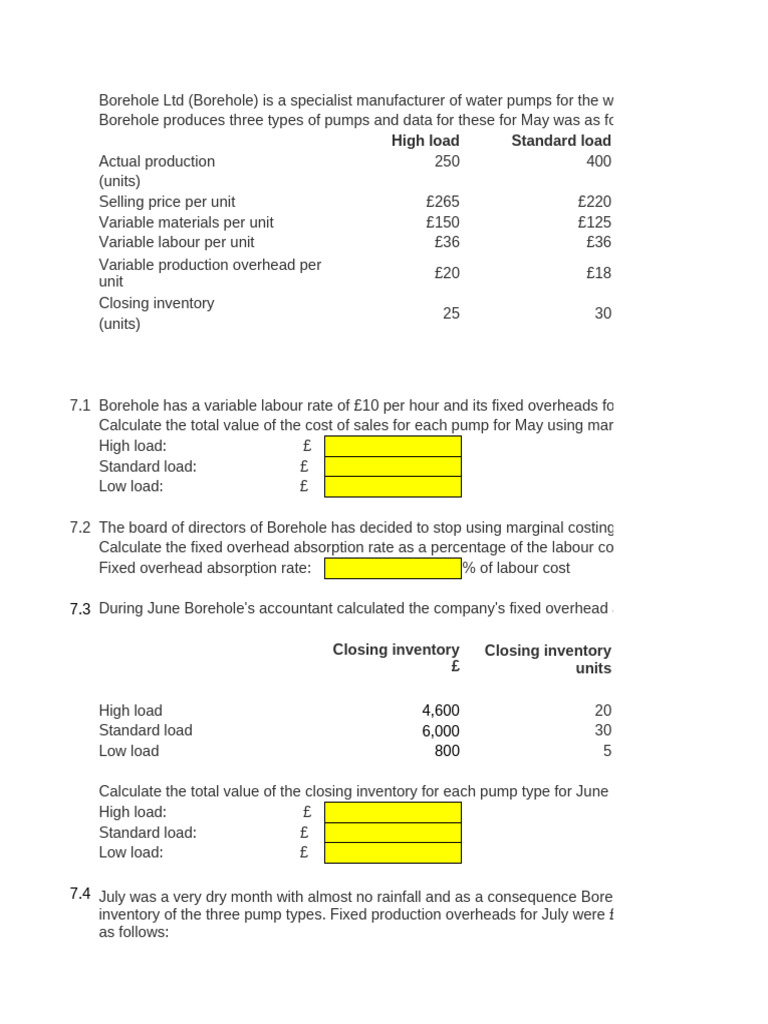 Borehole Ltd (Borehole) is a specialist manufacturer of water pumps for the w
Borehole produces three types of pumps and data for these for May was as fo

| | High load | Standard load |
|---|---|---|
| Actual production (units) | 250 | 400 |
| Selling price per unit | £265 | £220 |
| Variable materials per unit | £150 | £125 |
| Variable labour per unit | £36 | £36 |
| Variable production overhead per unit | £20 | £18 |
| Closing inventory (units) | 25 | 30 |

7.1 Borehole has a variable labour rate of £10 per hour and its fixed overheads fo
Calculate the total value of the cost of sales for each pump for May using mar
High load: £
Standard load: £
Low load: £

7.2 The board of directors of Borehole has decided to stop using marginal costing
Calculate the fixed overhead absorption rate as a percentage of the labour co
Fixed overhead absorption rate: % of labour cost

7.3 During June Borehole's accountant calculated the company's fixed overhead

| | Closing inventory £ | Closing inventory units |
|---|---|---|
| High load | 4,600 | 20 |
| Standard load | 6,000 | 30 |
| Low load | 800 | 5 |

Calculate the total value of the closing inventory for each pump type for June
High load: £
Standard load: £
Low load: £

7.4 July was a very dry month with almost no rainfall and as a consequence Bore
inventory of the three pump types. Fixed production overheads for July were £
as follows: